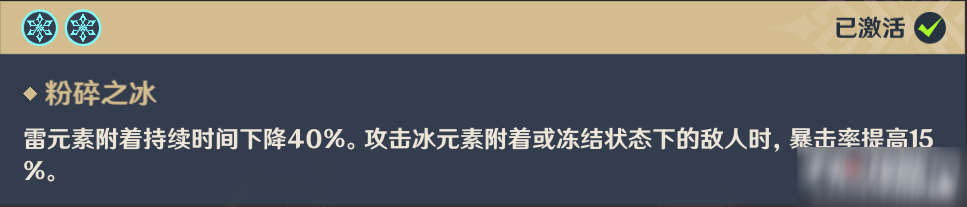 已激活

粉碎之冰

雷元素附着持续时间下降40%。攻击冰元素附着或冻结状态下的敌人时，暴击率提高15%。